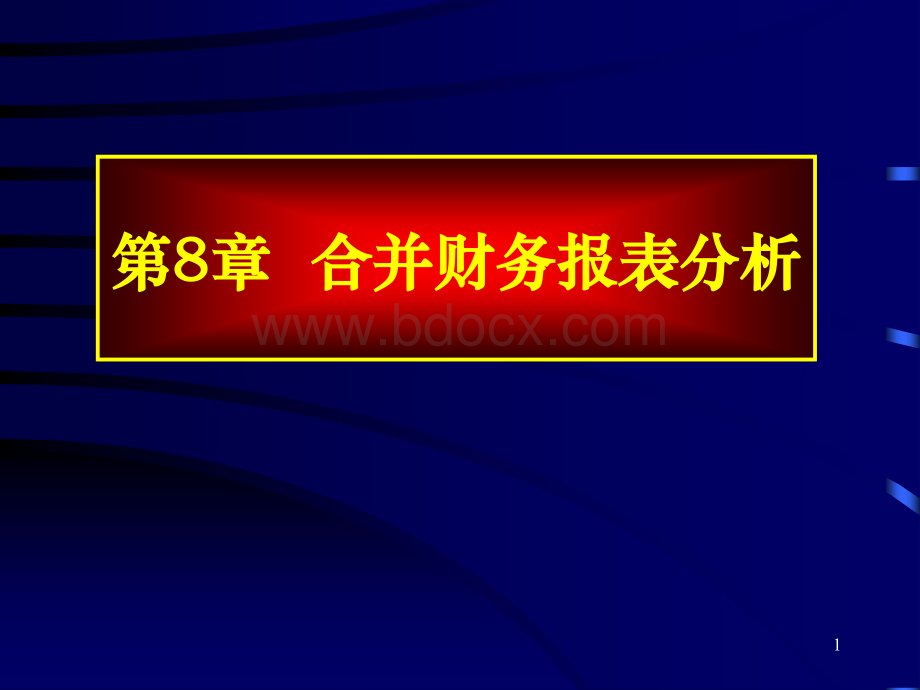 第8章 合并财务报表分析

www.bdocx.com

1